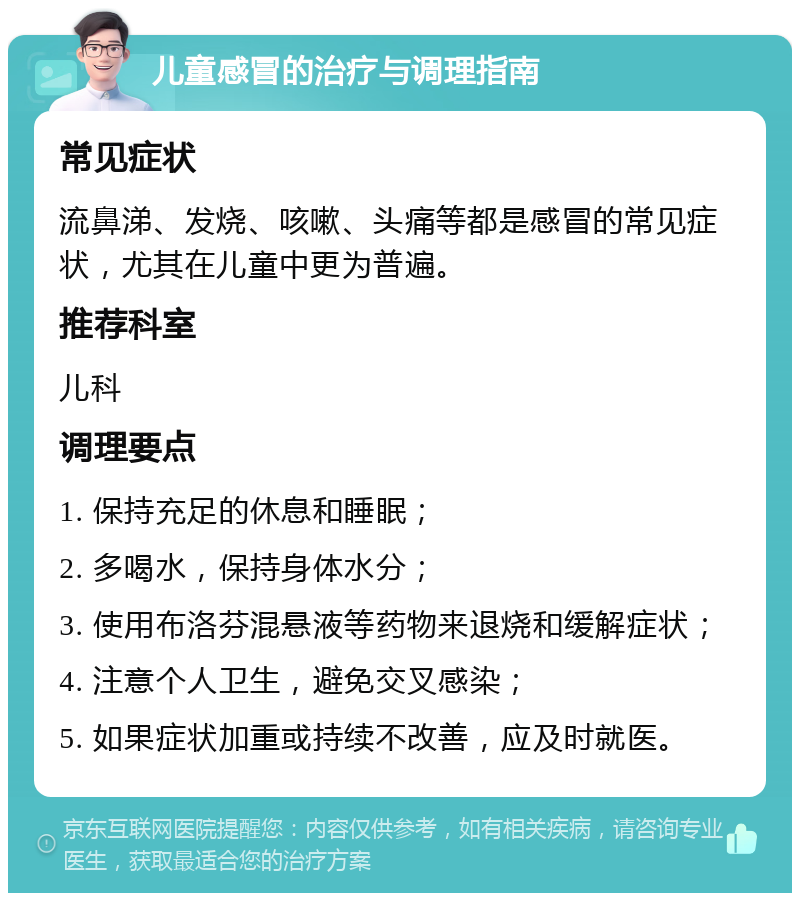 儿童感冒的治疗与调理指南

常见症状

流鼻涕、发烧、咳嗽、头痛等都是感冒的常见症状，尤其在儿童中更为普遍。

推荐科室

儿科

调理要点

1. 保持充足的休息和睡眠；

2. 多喝水，保持身体水分；

3. 使用布洛芬混悬液等药物来退烧和缓解症状；

4. 注意个人卫生，避免交叉感染；

5. 如果症状加重或持续不改善，应及时就医。

京东互联网医院提醒您：内容仅供参考，如有相关疾病，请咨询专业医生，获取最适合您的治疗方案